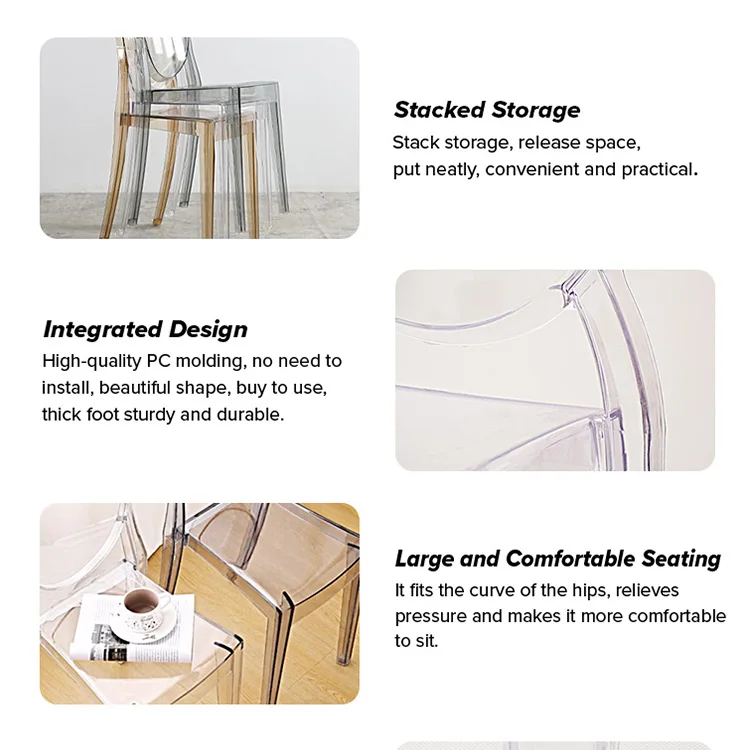 Stacked Storage

Stack storage, release space, put neatly, convenient and practical.

Integrated Design

High-quality PC molding, no need to install, beautiful shape, buy to use, thick foot sturdy and durable.

Large and Comfortable Seating

It fits the curve of the hips, relieves pressure and makes it more comfortable to sit.